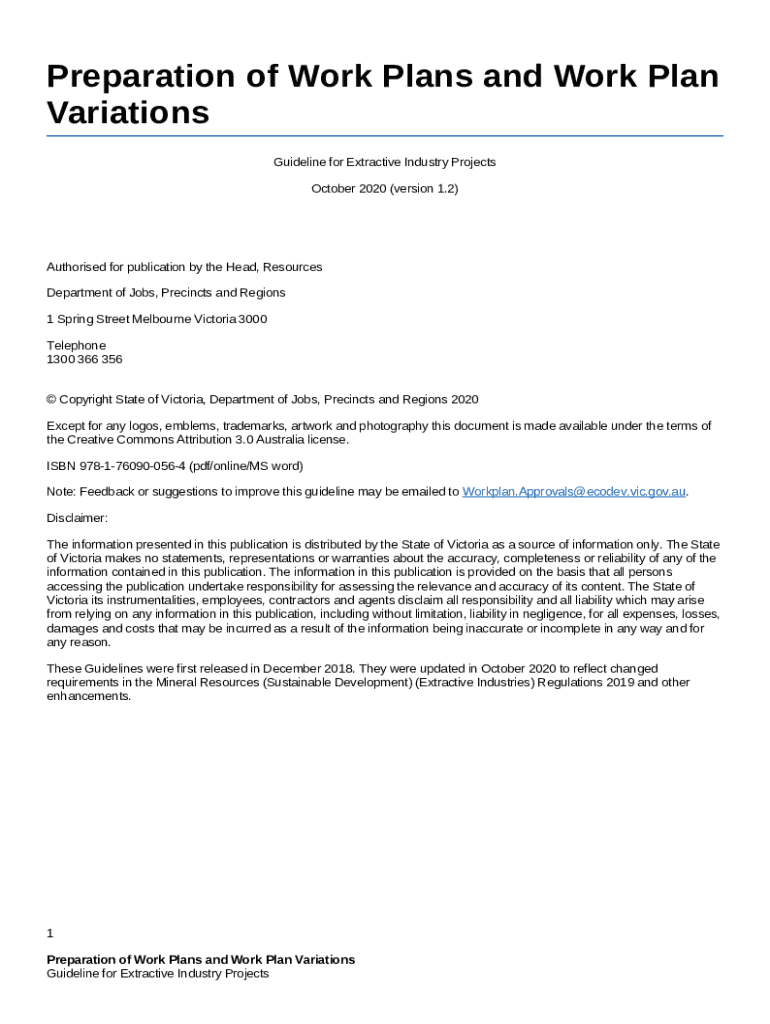 Preparation of Work Plans and Work Plan Variations

Guideline for Extractive Industry Projects

October 2020 (version 1.2)

Authorised for publication by the Head, Resources

Department of Jobs, Precincts and Regions

1 Spring Street Melbourne Victoria 3000

Telephone
1300 366 356

© Copyright State of Victoria, Department of Jobs, Precincts and Regions 2020

Except for any logos, emblems, trademarks, artwork and photography this document is made available under the terms of the Creative Commons Attribution 3.0 Australia license.

ISBN 978-1-76090-056-4 (pdf/online/MS word)

Note: Feedback or suggestions to improve this guideline may be emailed to Workplan.Approvals@ecodev.vic.gov.au.

Disclaimer:

The information presented in this publication is distributed by the State of Victoria as a source of information only. The State of Victoria makes no statements, representations or warranties about the accuracy, completeness or reliability of any of the information contained in this publication. The information in this publication is provided on the basis that all persons accessing the publication undertake responsibility for assessing the relevance and accuracy of its content. The State of Victoria its instrumentalities, employees, contractors and agents disclaim all responsibility and all liability which may arise from relying on any information in this publication, including without limitation, liability in negligence, for all expenses, losses, damages and costs that may be incurred as a result of the information being inaccurate or incomplete in any way and for any reason.

These Guidelines were first released in December 2018. They were updated in October 2020 to reflect changed requirements in the Mineral Resources (Sustainable Development) (Extractive Industries) Regulations 2019 and other enhancements.

1

Preparation of Work Plans and Work Plan Variations
Guideline for Extractive Industry Projects